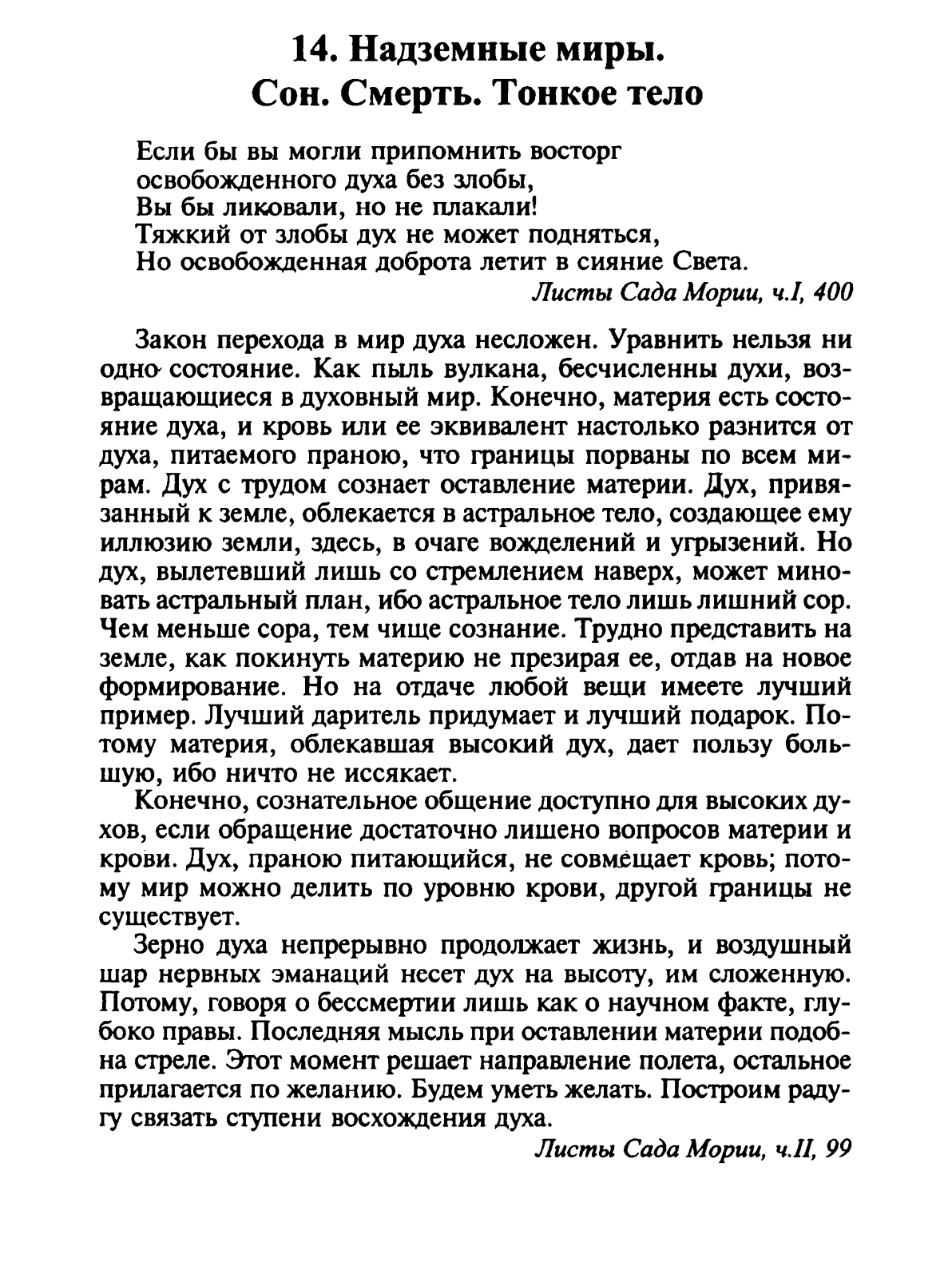 14. Надземные миры.
Сон. Смерть. Тонкое тело

Если бы вы могли припомнить восторг
освобожденного духа без злобы,
Вы бы ликовали, но не плакали!
Тяжкий от злобы дух не может подняться,
Но освобожденная доброта летит в сияние Света.

Листы Сада Мории, ч.I, 400

Закон перехода в мир духа несложен. Уравнить нельзя ни одно состояние. Как пыль вулкана, бесчисленны духи, возвращающиеся в духовный мир. Конечно, материя есть состояние духа, и кровь или ее эквивалент настолько разнится от духа, питаемого праною, что границы порваны по всем мирам. Дух с трудом сознает оставление материи. Дух, привязанный к земле, облекается в астральное тело, создающее ему иллюзию земли, здесь, в очаге вожделений и угрызений. Но дух, вылетевший лишь со стремлением наверх, может миновать астральный план, ибо астральное тело лишь лишний сор. Чем меньше сора, тем чище сознание. Трудно представить на земле, как покинуть материю не презирая ее, отдав на новое формирование. Но на отдаче любой вещи имеете лучший пример. Лучший даритель придумает и лучший подарок. Потому материя, облекавшая высокий дух, дает пользу большую, ибо ничто не иссякает.

Конечно, сознательное общение доступно для высоких духов, если обращение достаточно лишено вопросов материи и крови. Дух, праною питающийся, не совмещает кровь; потому мир можно делить по уровню крови, другой границы не существует.

Зерно духа непрерывно продолжает жизнь, и воздушный шар нервных эманаций несет дух на высоту, им сложенную. Потому, говоря о бессмертии лишь как о научном факте, глубоко правы. Последняя мысль при оставлении материи подобна стреле. Этот момент решает направление полета, остальное прилагается по желанию. Будем уметь желать. Построим радугу связать ступени восхождения духа.

Листы Сада Мории, ч.II, 99